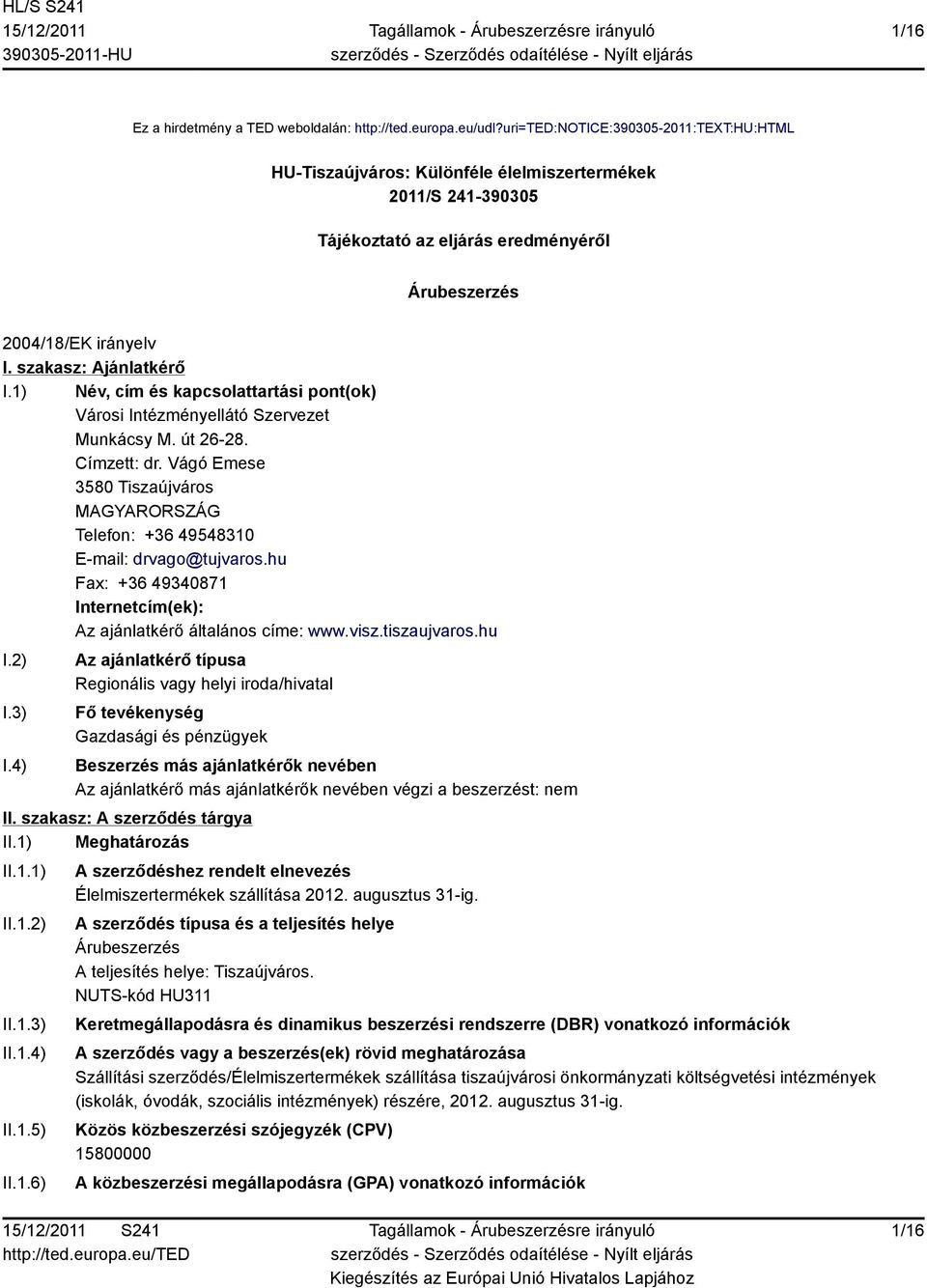 HL/S S241
15/12/2011
390305-2011-HU

Tagállamok - Árubeszerzésre irányuló szerződés - Szerződés odaítélése - Nyílt eljárás

1/16

Ez a hirdetmény a TED weboldalán: http://ted.europa.eu/udl?uri=TED:NOTICE:390305-2011:TEXT:HU:HTML

HU-Tiszaújváros: Különféle élelmiszertermékek
2011/S 241-390305

Tájékoztató az eljárás eredményéről

Árubeszerzés

2004/18/EK irányelv

I. szakasz: Ajánlatkérő

I.1) Név, cím és kapcsolattartási pont(ok)
Városi Intézményellátó Szervezet
Munkácsy M. út 26-28.
Címzett: dr. Vágó Emese
3580 Tiszaújváros
MAGYARORSZÁG
Telefon: +36 49548310
E-mail: drvago@tujvaros.hu
Fax: +36 49340871
Internetcím(ek):
Az ajánlatkérő általános címe: www.visz.tiszaujvaros.hu

I.2) Az ajánlatkérő típusa
Regionális vagy helyi iroda/hivatal

I.3) Fő tevékenység
Gazdasági és pénzügyek

I.4) Beszerzés más ajánlatkérők nevében
Az ajánlatkérő más ajánlatkérők nevében végzi a beszerzést: nem

II. szakasz: A szerződés tárgya

II.1) Meghatározás

II.1.1) A szerződéshez rendelt elnevezés
Élelmiszertermékek szállítása 2012. augusztus 31-ig.

II.1.2) A szerződés típusa és a teljesítés helye
Árubeszerzés
A teljesítés helye: Tiszaújváros.
NUTS-kód HU311

II.1.3) Keretmegállapodásra és dinamikus beszerzési rendszerre (DBR) vonatkozó információk

II.1.4) A szerződés vagy a beszerzés(ek) rövid meghatározása
Szállítási szerződés/Élelmiszertermékek szállítása tiszaújvárosi önkormányzati költségvetési intézmények (iskolák, óvodák, szociális intézmények) részére, 2012. augusztus 31-ig.

II.1.5) Közös közbeszerzési szójegyzék (CPV)
15800000

II.1.6) A közbeszerzési megállapodásra (GPA) vonatkozó információk

15/12/2011 S241
http://ted.europa.eu/TED

Tagállamok - Árubeszerzésre irányuló szerződés - Szerződés odaítélése - Nyílt eljárás
Kiegészítés az Európai Unió Hivatalos Lapjához

1/16